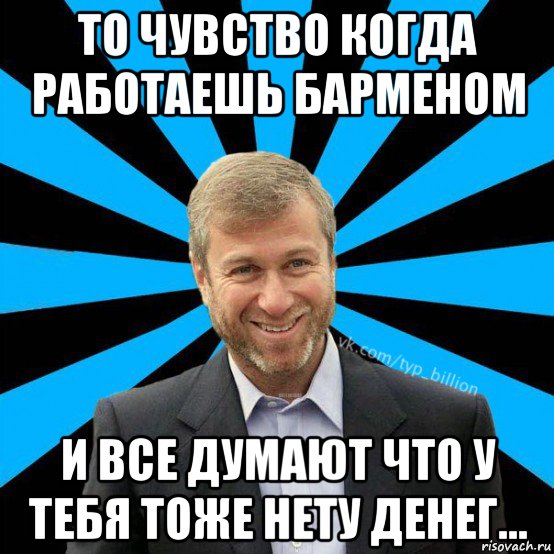 ТО ЧУВСТВО КОГДА РАБОТАЕШЬ БАРМЕНОМ

vk.com/typ_billion

И ВСЕ ДУМАЮТ ЧТО У ТЕБЯ ТОЖЕ НЕТУ ДЕНЕГ...

risovach.ru